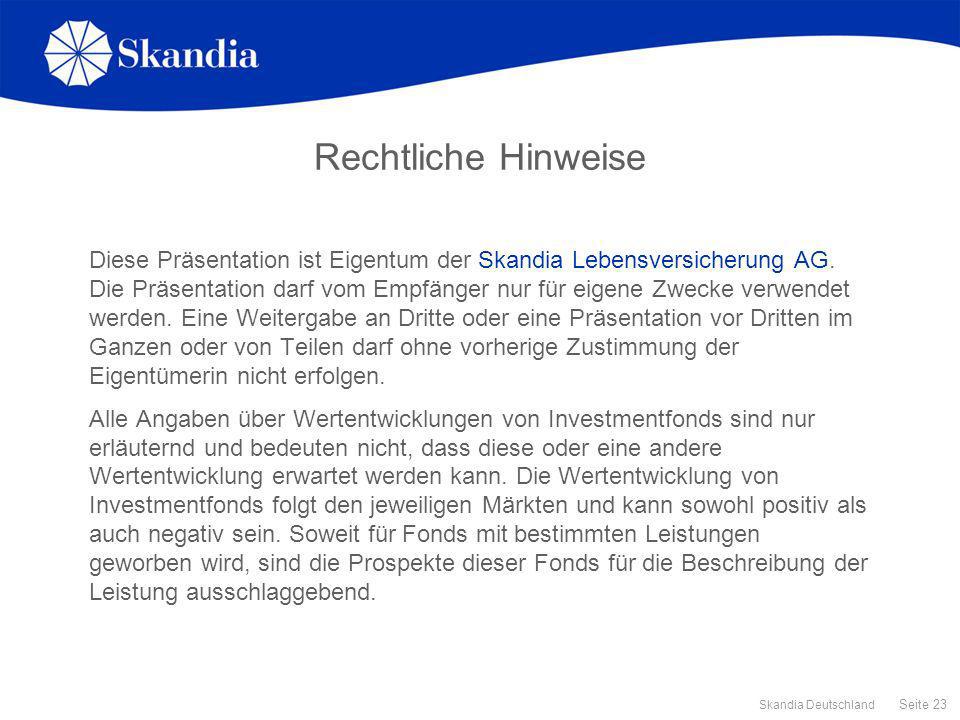 Skandia

Rechtliche Hinweise

Diese Präsentation ist Eigentum der Skandia Lebensversicherung AG. Die Präsentation darf vom Empfänger nur für eigene Zwecke verwendet werden. Eine Weitergabe an Dritte oder eine Präsentation vor Dritten im Ganzen oder von Teilen darf ohne vorherige Zustimmung der Eigentümerin nicht erfolgen.

Alle Angaben über Wertentwicklungen von Investmentfonds sind nur erläuternd und bedeuten nicht, dass diese oder eine andere Wertentwicklung erwartet werden kann. Die Wertentwicklung von Investmentfonds folgt den jeweiligen Märkten und kann sowohl positiv als auch negativ sein. Soweit für Fonds mit bestimmten Leistungen geworben wird, sind die Prospekte dieser Fonds für die Beschreibung der Leistung ausschlaggebend.

Skandia Deutschland Seite 23